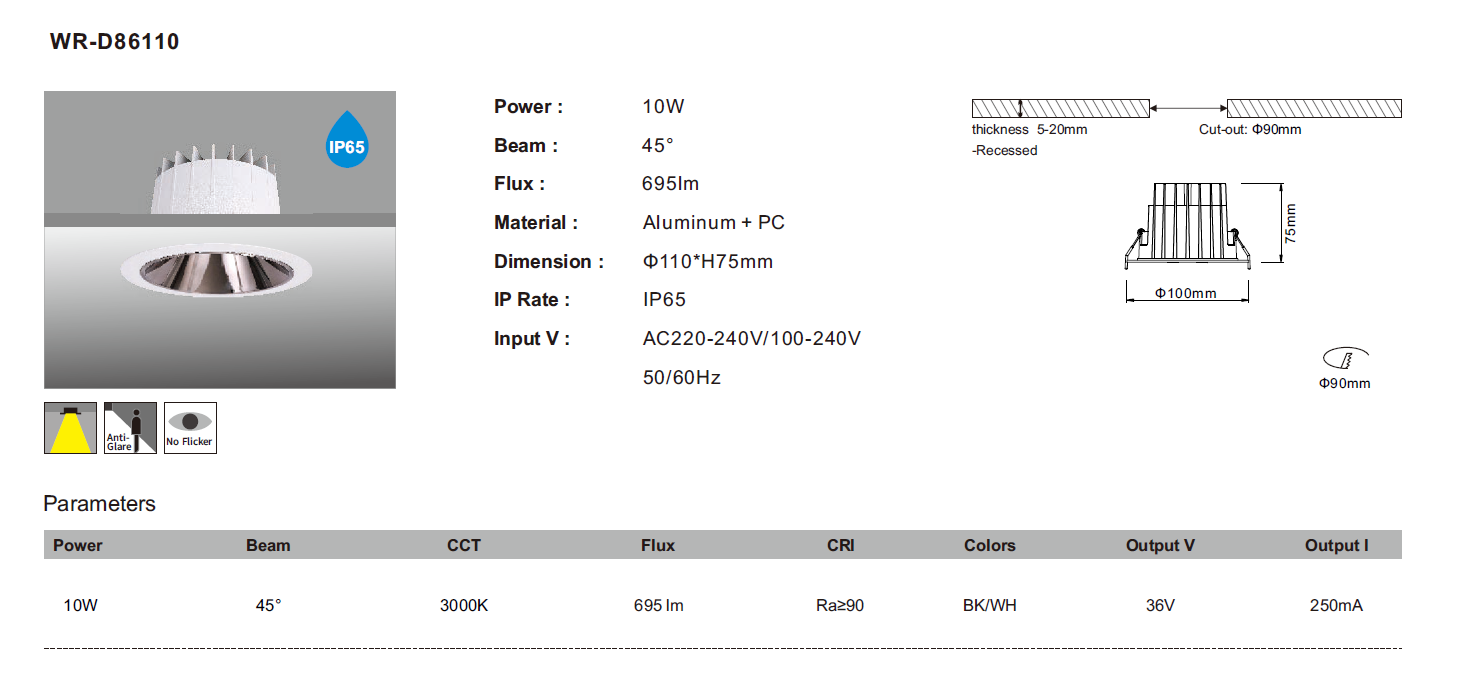 WR-D86110

IP65

Anti-Glare

No Flicker

Power : 10W

Beam : 45°

Flux : 695lm

Material : Aluminum + PC

Dimension : Φ110*H75mm

IP Rate : IP65

Input V : AC220-240V/100-240V 50/60Hz

thickness 5-20mm
-Recessed

Cut-out: Φ90mm

75mm

Φ100mm

Φ90mm

Parameters

| Power | Beam | CCT | Flux | CRI | Colors | Output V | Output I |
|---|---|---|---|---|---|---|---|
| 10W | 45° | 3000K | 695 lm | Ra≥90 | BK/WH | 36V | 250mA |